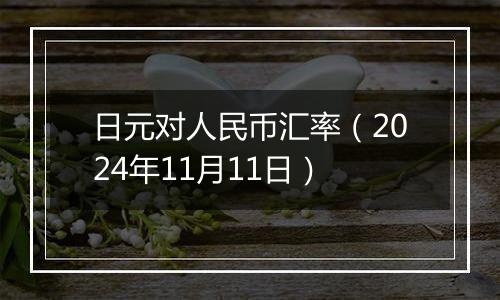 日元对人民币汇率（2024年11月11日）